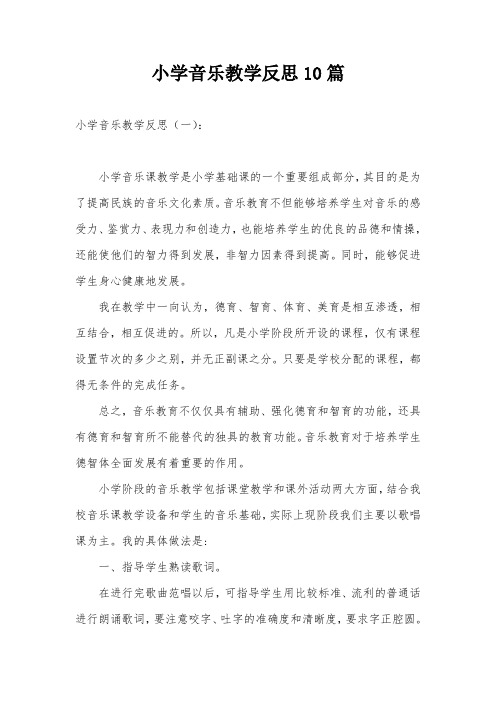 小学音乐教学反思10篇

小学音乐教学反思（一）：

小学音乐课教学是小学基础课的一个重要组成部分，其目的是为了提高民族的音乐文化素质。音乐教育不但能够培养学生对音乐的感受力、鉴赏力、表现力和创造力，也能培养学生的优良的品德和情操，还能使他们的智力得到发展，非智力因素得到提高。同时，能够促进学生身心健康地发展。

我在教学中一向认为，德育、智育、体育、美育是相互渗透，相互结合，相互促进的。所以，凡是小学阶段所开设的课程，仅有课程设置节次的多少之别，并无正副课之分。只要是学校分配的课程，都得无条件的完成任务。

总之，音乐教育不仅仅具有辅助、强化德育和智育的功能，还具有德育和智育所不能替代的独具的教育功能。音乐教育对于培养学生德智体全面发展有着重要的作用。

小学阶段的音乐教学包括课堂教学和课外活动两大方面，结合我校音乐课教学设备和学生的音乐基础，实际上现阶段我们主要以歌唱课为主。我的具体做法是：

一、指导学生熟读歌词。

在进行完歌曲范唱以后，可指导学生用比较标准、流利的普通话进行朗诵歌词，要注意咬字、吐字的准确度和清晰度，要求字正腔圆。